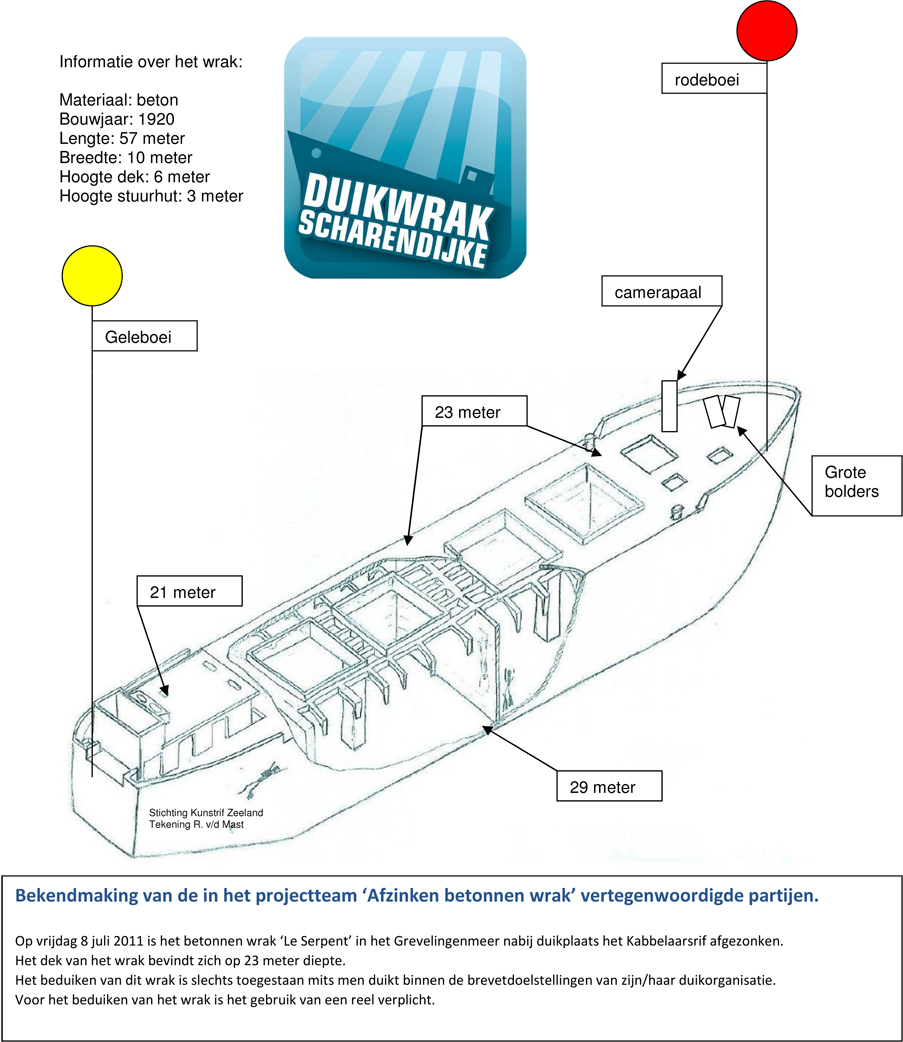 Informatie over het wrak:

Materiaal: beton
Bouwjaar: 1920
Lengte: 57 meter
Breedte: 10 meter
Hoogte dek: 6 meter
Hoogte stuurhut: 3 meter

DUIKWRAK SCHARENDIJKE

rodeboei

Geleboei

camerapaal

23 meter

Grote bolders

21 meter

29 meter

Stichting Kunstrif Zeeland
Tekening R. v/d Mast

Bekendmaking van de in het projectteam 'Afzinken betonnen wrak' vertegenwoordigde partijen.

Op vrijdag 8 juli 2011 is het betonnen wrak 'Le Serpent' in het Grevelingenmeer nabij duikplaats het Kabbelaarsrif afgezonken.
Het dek van het wrak bevindt zich op 23 meter diepte.
Het beduiken van dit wrak is slechts toegestaan mits men duikt binnen de brevetdoelstellingen van zijn/haar duikorganisatie.
Voor het beduiken van het wrak is het gebruik van een reel verplicht.